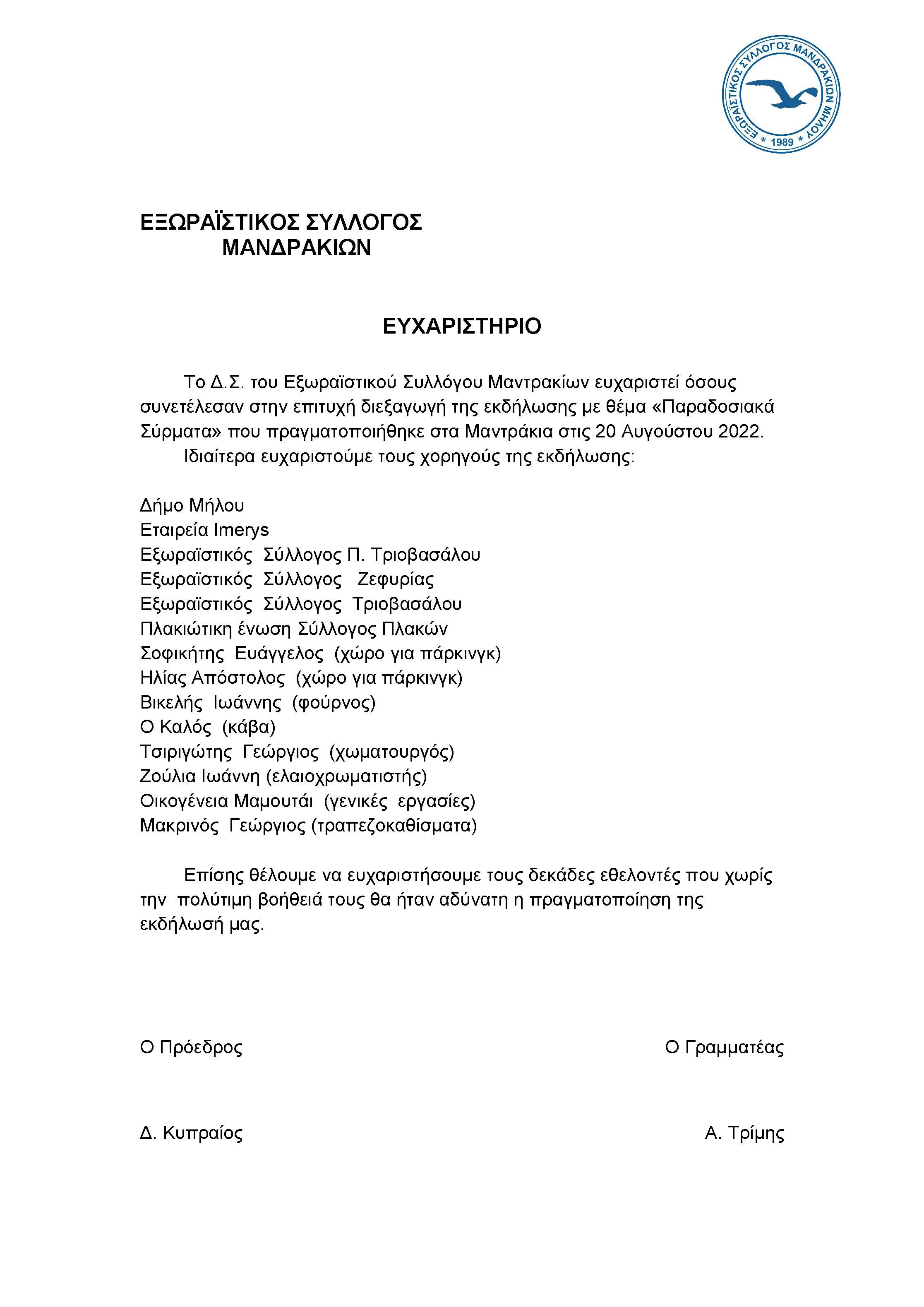 ΕΞΩΡΑΪΣΤΙΚΟΣ ΣΥΛΛΟΓΟΣ ΜΑΝΔΡΑΚΙΩΝ ΜΗΛΟΥ * 1989 *

ΕΞΩΡΑΪΣΤΙΚΟΣ ΣΥΛΛΟΓΟΣ
ΜΑΝΔΡΑΚΙΩΝ

ΕΥΧΑΡΙΣΤΗΡΙΟ

Το Δ.Σ. του Εξωραϊστικού Συλλόγου Μαντρακίων ευχαριστεί όσους συνετέλεσαν στην επιτυχή διεξαγωγή της εκδήλωσης με θέμα «Παραδοσιακά Σύρματα» που πραγματοποιήθηκε στα Μαντράκια στις 20 Αυγούστου 2022.

Ιδιαίτερα ευχαριστούμε τους χορηγούς της εκδήλωσης:

Δήμο Μήλου
Εταιρεία Imerys
Εξωραϊστικός Σύλλογος Π. Τριοβασάλου
Εξωραϊστικός Σύλλογος Ζεφυρίας
Εξωραϊστικός Σύλλογος Τριοβασάλου
Πλακιώτικη ένωση Σύλλογος Πλακών
Σοφικήτης Ευάγγελος (χώρο για πάρκινγκ)
Ηλίας Απόστολος (χώρο για πάρκινγκ)
Βικελής Ιωάννης (φούρνος)
Ο Καλός (κάβα)
Τσιριγώτης Γεώργιος (χωματουργός)
Ζούλια Ιωάννη (ελαιοχρωματιστής)
Οικογένεια Μαμουτάι (γενικές εργασίες)
Μακρινός Γεώργιος (τραπεζοκαθίσματα)

Επίσης θέλουμε να ευχαριστήσουμε τους δεκάδες εθελοντές που χωρίς την πολύτιμη βοήθειά τους θα ήταν αδύνατη η πραγματοποίηση της εκδήλωσή μας.

Ο Πρόεδρος

Ο Γραμματέας

Δ. Κυπραίος

Α. Τρίμης